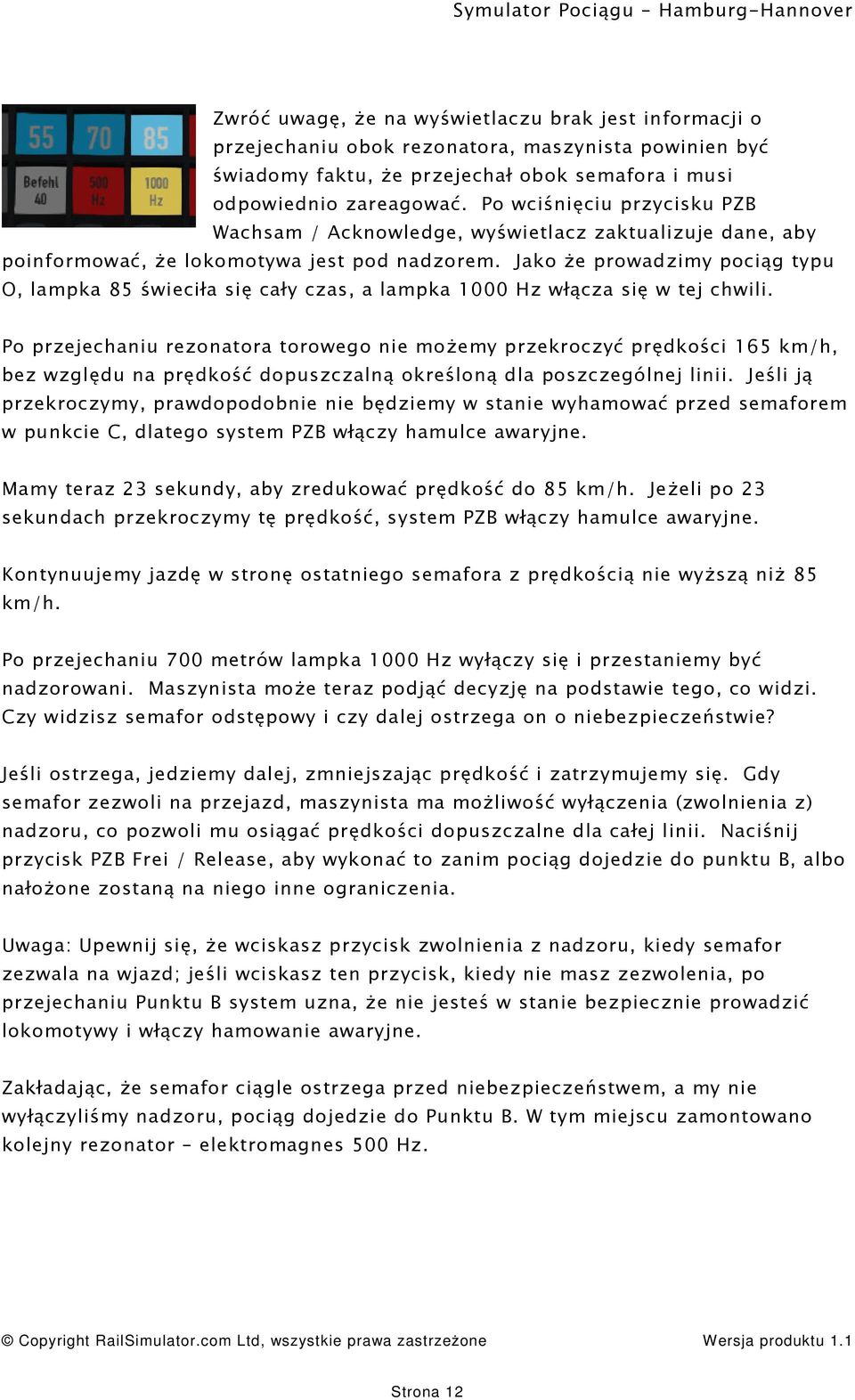 Symulator Pociągu – Hamburg-Hannover

55 70 85
Befehl 40 500 Hz 1000 Hz

Zwróć uwagę, że na wyświetlaczu brak jest informacji o przejechaniu obok rezonatora, maszynista powinien być świadomy faktu, że przejechał obok semafora i musi odpowiednio zareagować. Po wciśnięciu przycisku PZB Wachsam / Acknowledge, wyświetlacz zaktualizuje dane, aby poinformować, że lokomotywa jest pod nadzorem. Jako że prowadzimy pociąg typu O, lampka 85 świeciła się cały czas, a lampka 1000 Hz włącza się w tej chwili.

Po przejechaniu rezonatora torowego nie możemy przekroczyć prędkości 165 km/h, bez względu na prędkość dopuszczalną określoną dla poszczególnej linii. Jeśli ją przekroczymy, prawdopodobnie nie będziemy w stanie wyhamować przed semaforem w punkcie C, dlatego system PZB włączy hamulce awaryjne.

Mamy teraz 23 sekundy, aby zredukować prędkość do 85 km/h. Jeżeli po 23 sekundach przekroczymy tę prędkość, system PZB włączy hamulce awaryjne.

Kontynuujemy jazdę w stronę ostatniego semafora z prędkością nie wyższą niż 85 km/h.

Po przejechaniu 700 metrów lampka 1000 Hz wyłączy się i przestaniemy być nadzorowani. Maszynista może teraz podjąć decyzję na podstawie tego, co widzi. Czy widzisz semafor odstępowy i czy dalej ostrzega on o niebezpieczeństwie?

Jeśli ostrzega, jedziemy dalej, zmniejszając prędkość i zatrzymujemy się. Gdy semafor zezwoli na przejazd, maszynista ma możliwość wyłączenia (zwolnienia z) nadzoru, co pozwoli mu osiągać prędkości dopuszczalne dla całej linii. Naciśnij przycisk PZB Frei / Release, aby wykonać to zanim pociąg dojedzie do punktu B, albo nałożone zostaną na niego inne ograniczenia.

Uwaga: Upewnij się, że wciskasz przycisk zwolnienia z nadzoru, kiedy semafor zezwala na wjazd; jeśli wciskasz ten przycisk, kiedy nie masz zezwolenia, po przejechaniu Punktu B system uzna, że nie jesteś w stanie bezpiecznie prowadzić lokomotywy i włączy hamowanie awaryjne.

Zakładając, że semafor ciągle ostrzega przed niebezpieczeństwem, a my nie wyłączyliśmy nadzoru, pociąg dojedzie do Punktu B. W tym miejscu zamontowano kolejny rezonator – elektromagnes 500 Hz.

© Copyright RailSimulator.com Ltd, wszystkie prawa zastrzeżone Wersja produktu 1.1

Strona 12